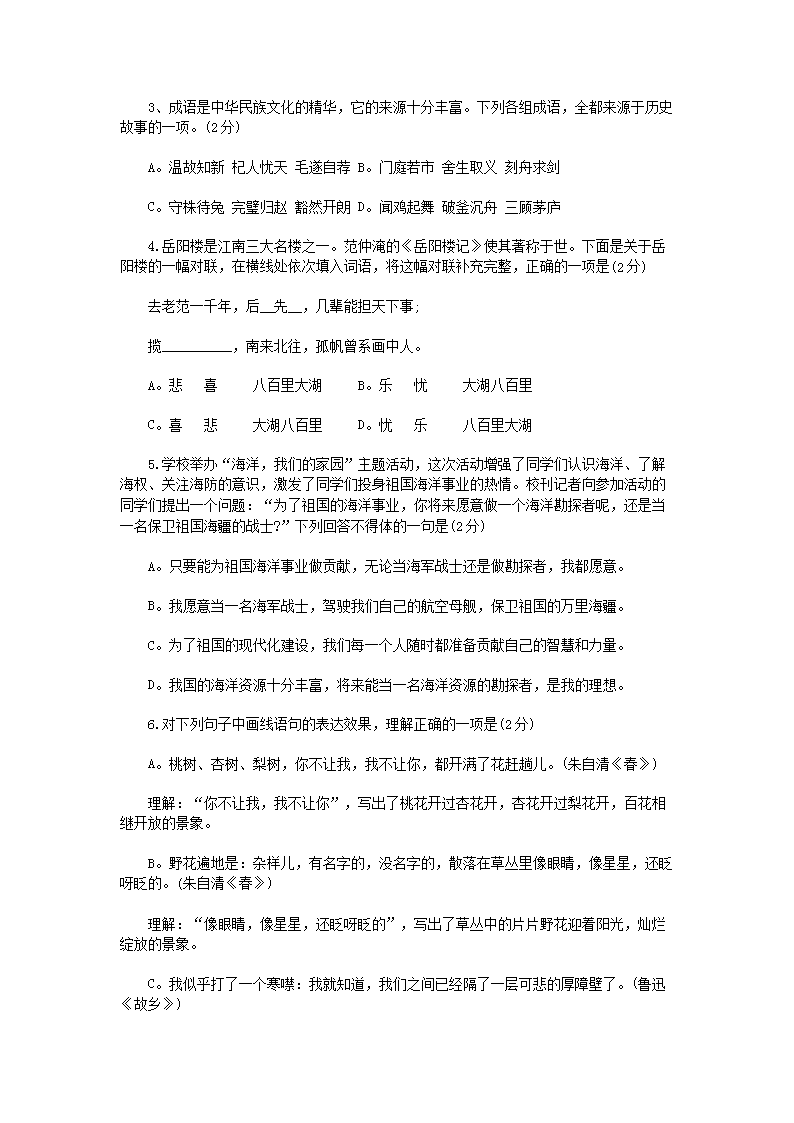 3、成语是中华民族文化的精华，它的来源十分丰富。下列各组成语，全都来源于历史故事的一项。(2分)

A。温故知新 杞人忧天 毛遂自荐 B。门庭若市 舍生取义 刻舟求剑

C。守株待兔 完璧归赵 豁然开朗 D。闻鸡起舞 破釜沉舟 三顾茅庐

4.岳阳楼是江南三大名楼之一。范仲淹的《岳阳楼记》使其著称于世。下面是关于岳阳楼的一幅对联，在横线处依次填入词语，将这幅对联补充完整，正确的一项是(2分)

去老范一千年，后__先__，几辈能担天下事;

揽__________，南来北往，孤帆曾系画中人。

A。悲　喜　　八百里大湖　　B。乐　忧　　大湖八百里

C。喜　悲　　大湖八百里　　D。忧　乐　　八百里大湖

5.学校举办“海洋，我们的家园”主题活动，这次活动增强了同学们认识海洋、了解海权、关注海防的意识，激发了同学们投身祖国海洋事业的热情。校刊记者向参加活动的同学们提出一个问题：“为了祖国的海洋事业，你将来愿意做一个海洋勘探者呢，还是当一名保卫祖国海疆的战士?”下列回答不得体的一句是(2分)

A。只要能为祖国海洋事业做贡献，无论当海军战士还是做勘探者，我都愿意。

B。我愿意当一名海军战士，驾驶我们自己的航空母舰，保卫祖国的万里海疆。

C。为了祖国的现代化建设，我们每一个人随时都准备贡献自己的智慧和力量。

D。我国的海洋资源十分丰富，将来能当一名海洋资源的勘探者，是我的理想。

6.对下列句子中画线语句的表达效果，理解正确的一项是(2分)

A。桃树、杏树、梨树，你不让我，我不让你，都开满了花赶趟儿。(朱自清《春》)

理解：“你不让我，我不让你”，写出了桃花开过杏花开，杏花开过梨花开，百花相继开放的景象。

B。野花遍地是：杂样儿，有名字的，没名字的，散落在草丛里像眼睛，像星星，还眨呀眨的。(朱自清《春》)

理解：“像眼睛，像星星，还眨呀眨的”，写出了草丛中的片片野花迎着阳光，灿烂绽放的景象。

C。我似乎打了一个寒噤：我就知道，我们之间已经隔了一层可悲的厚障壁了。(鲁迅《故乡》)